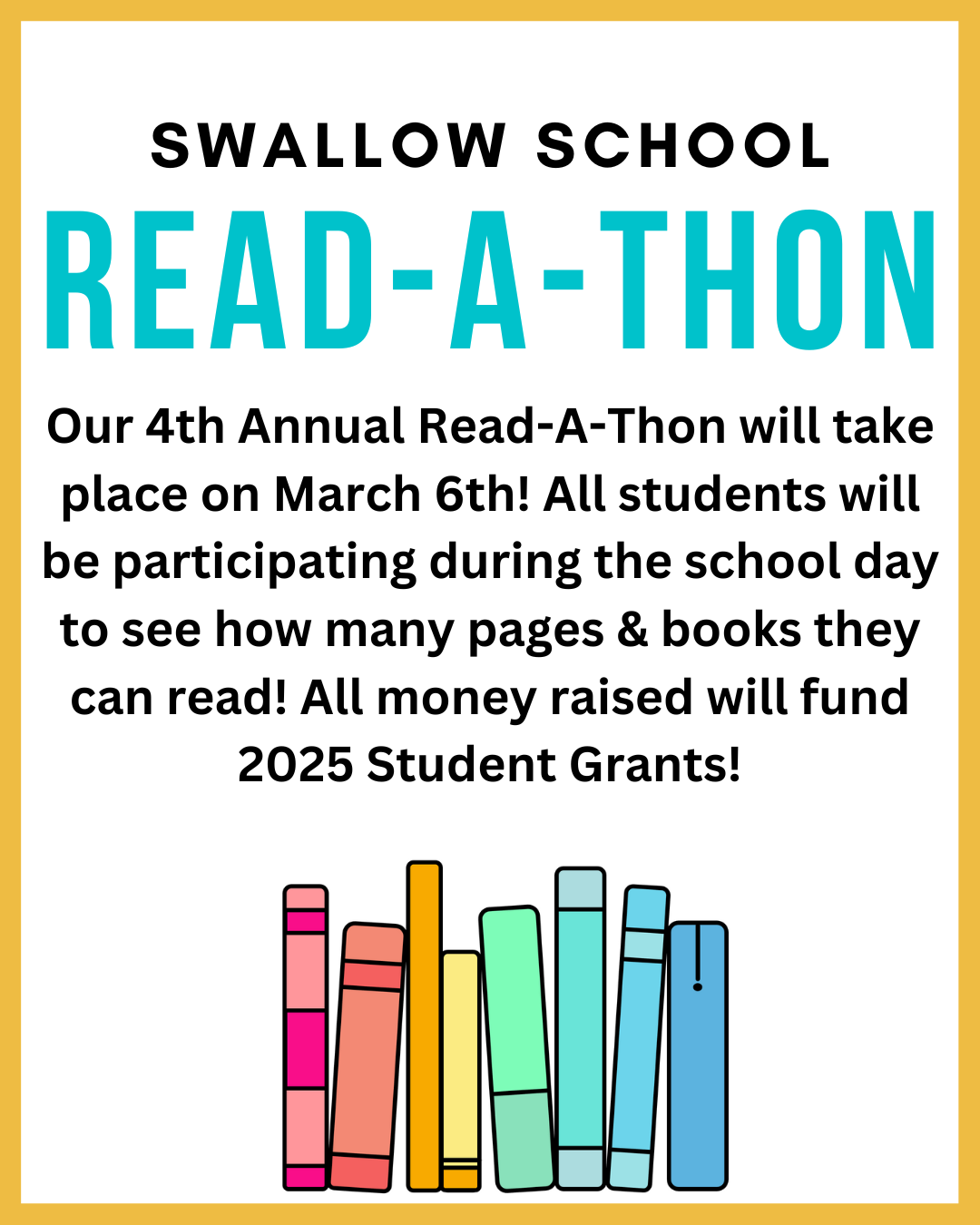 SWALLOW SCHOOL

READ-A-THON

Our 4th Annual Read-A-Thon will take place on March 6th! All students will be participating during the school day to see how many pages & books they can read! All money raised will fund 2025 Student Grants!